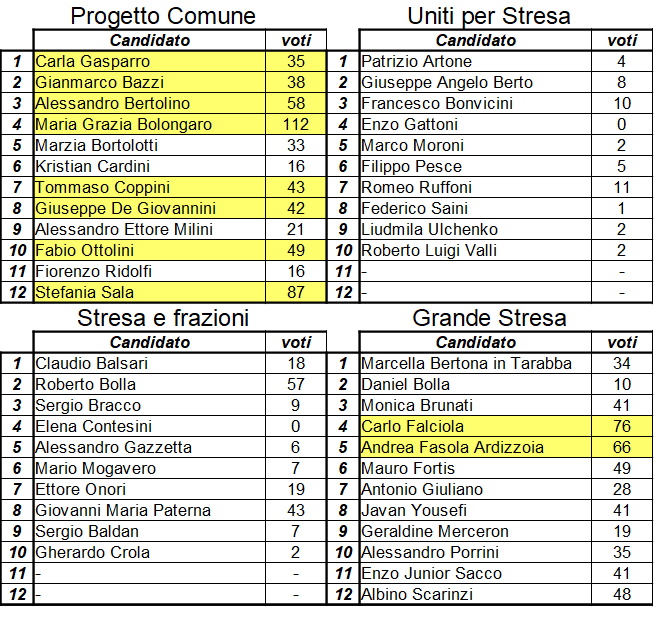 Progetto Comune

| | Candidato | voti |
|---|---|---|
| 1 | Carla Gasparro | 35 |
| 2 | Gianmarco Bazzi | 38 |
| 3 | Alessandro Bertolino | 58 |
| 4 | Maria Grazia Bolongaro | 112 |
| 5 | Marzia Bortolotti | 33 |
| 6 | Kristian Cardini | 16 |
| 7 | Tommaso Coppini | 43 |
| 8 | Giuseppe De Giovannini | 42 |
| 9 | Alessandro Ettore Milini | 21 |
| 10 | Fabio Ottolini | 49 |
| 11 | Fiorenzo Ridolfi | 16 |
| 12 | Stefania Sala | 87 |

Uniti per Stresa

| | Candidato | voti |
|---|---|---|
| 1 | Patrizio Artone | 4 |
| 2 | Giuseppe Angelo Berto | 8 |
| 3 | Francesco Bonvicini | 10 |
| 4 | Enzo Gattoni | 0 |
| 5 | Marco Moroni | 2 |
| 6 | Filippo Pesce | 5 |
| 7 | Romeo Ruffoni | 11 |
| 8 | Federico Saini | 1 |
| 9 | Liudmila Ulchenko | 2 |
| 10 | Roberto Luigi Valli | 2 |
| 11 | - | - |
| 12 | - | - |

Stresa e frazioni

| | Candidato | voti |
|---|---|---|
| 1 | Claudio Balsari | 18 |
| 2 | Roberto Bolla | 57 |
| 3 | Sergio Bracco | 9 |
| 4 | Elena Contesini | 0 |
| 5 | Alessandro Gazzetta | 6 |
| 6 | Mario Mogavero | 7 |
| 7 | Ettore Onori | 19 |
| 8 | Giovanni Maria Paterna | 43 |
| 9 | Sergio Baldan | 7 |
| 10 | Gherardo Crola | 2 |
| 11 | - | - |
| 12 | - | - |

Grande Stresa

| | Candidato | voti |
|---|---|---|
| 1 | Marcella Bertona in Tarabba | 34 |
| 2 | Daniel Bolla | 10 |
| 3 | Monica Brunati | 41 |
| 4 | Carlo Falciola | 76 |
| 5 | Andrea Fasola Ardizzoia | 66 |
| 6 | Mauro Fortis | 49 |
| 7 | Antonio Giuliano | 28 |
| 8 | Javan Yousefi | 41 |
| 9 | Geraldine Merceron | 19 |
| 10 | Alessandro Porrini | 35 |
| 11 | Enzo Junior Sacco | 41 |
| 12 | Albino Scarinzi | 48 |